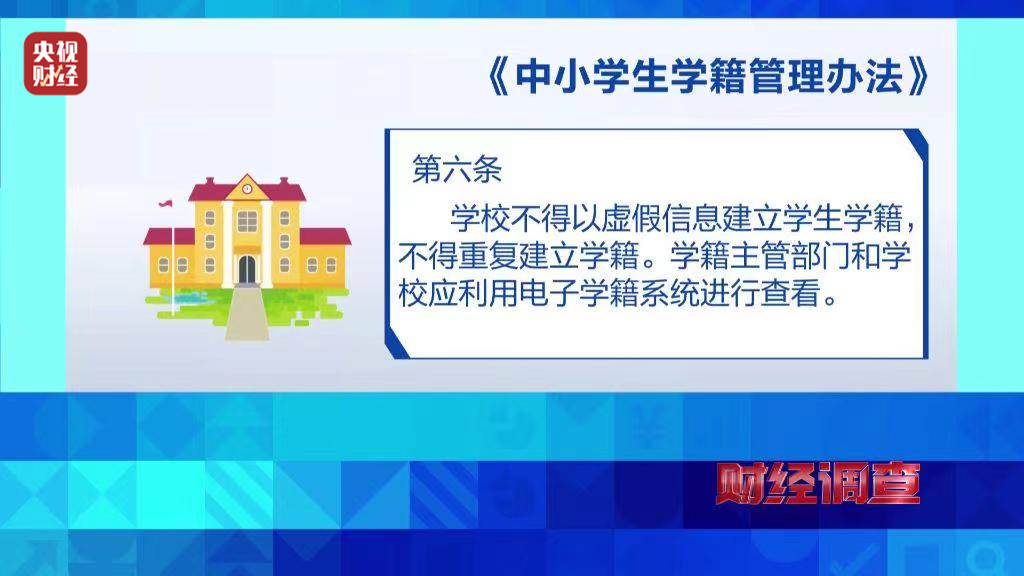 央视财经

《中小学生学籍管理办法》

第六条

学校不得以虚假信息建立学生学籍，不得重复建立学籍。学籍主管部门和学校应利用电子学籍系统进行查看。

财经调查